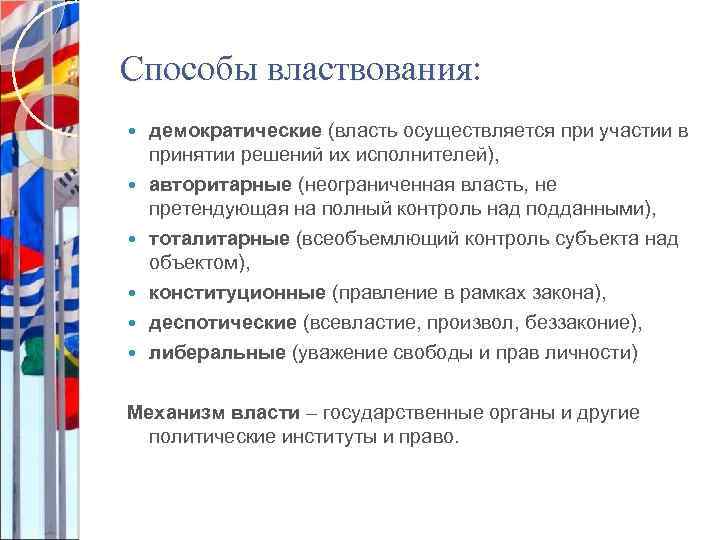 Способы властвования:

- демократические (власть осуществляется при участии в принятии решений их исполнителей),
- авторитарные (неограниченная власть, не претендующая на полный контроль над подданными),
- тоталитарные (всеобъемлющий контроль субъекта над объектом),
- конституционные (правление в рамках закона),
- деспотические (всевластие, произвол, беззаконие),
- либеральные (уважение свободы и прав личности)

Механизм власти – государственные органы и другие политические институты и право.